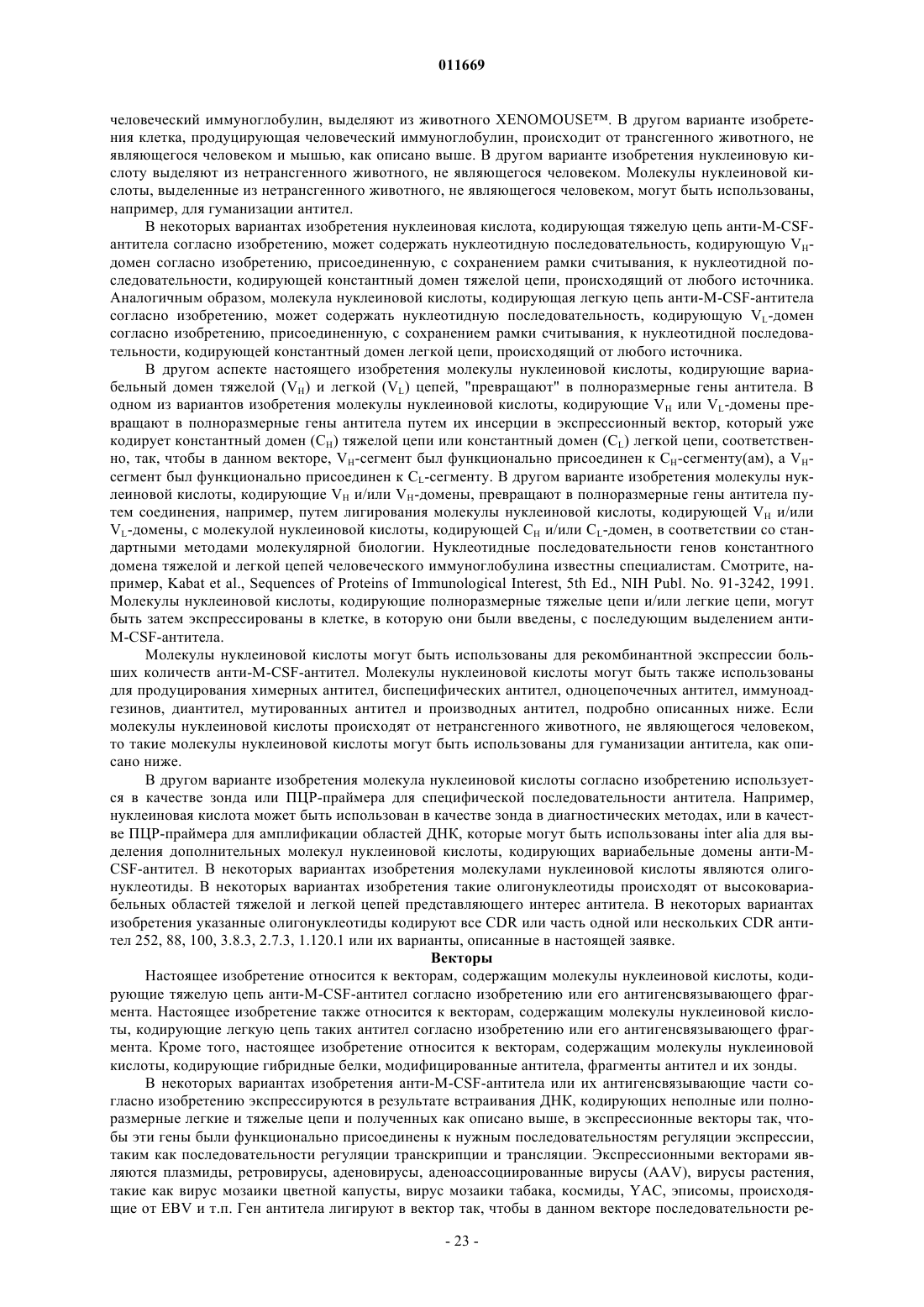 011669

человеческий иммуноглобулин, выделяют из животного XENOMOUSE™. В другом варианте изобретения клетка, продуцирующая человеческий иммуноглобулин, происходит от трансгенного животного, не являющегося человеком и мышью, как описано выше. В другом варианте изобретения нуклеиновую кислоту выделяют из нетрансгенного животного, не являющегося человеком. Молекулы нуклеиновой кислоты, выделенные из нетрансгенного животного, не являющегося человеком, могут быть использованы, например, для гуманизации антител.

В некоторых вариантах изобретения нуклеиновая кислота, кодирующая тяжелую цепь анти-M-CSF-антитела согласно изобретению, может содержать нуклеотидную последовательность, кодирующую $V_H$-домен согласно изобретению, присоединенную, с сохранением рамки считывания, к нуклеотидной последовательности, кодирующей константный домен тяжелой цепи, происходящий от любого источника. Аналогичным образом, молекула нуклеиновой кислоты, кодирующая легкую цепь анти-M-CSF-антитела согласно изобретению, может содержать нуклеотидную последовательность, кодирующую $V_L$-домен согласно изобретению, присоединенную, с сохранением рамки считывания, к нуклеотидной последовательности, кодирующей константный домен легкой цепи, происходящий от любого источника.

В другом аспекте настоящего изобретения молекулы нуклеиновой кислоты, кодирующие вариабельный домен тяжелой ($V_H$) и легкой ($V_L$) цепей, "превращают" в полноразмерные гены антитела. В одном из вариантов изобретения молекулы нуклеиновой кислоты, кодирующие $V_H$ или $V_L$-домены превращают в полноразмерные гены антитела путем их инсерции в экспрессионный вектор, который уже кодирует константный домен ($C_H$) тяжелой цепи или константный домен ($C_L$) легкой цепи, соответственно, так, чтобы в данном векторе, $V_H$-сегмент был функционально присоединен к $C_H$-сегменту(ам), а $V_H$-сегмент был функционально присоединен к $C_L$-сегменту. В другом варианте изобретения молекулы нуклеиновой кислоты, кодирующие $V_H$ и/или $V_H$-домены, превращают в полноразмерные гены антитела путем соединения, например, путем лигирования молекулы нуклеиновой кислоты, кодирующей $V_H$ и/или $V_L$-домены, с молекулой нуклеиновой кислоты, кодирующей $C_H$ и/или $C_L$-домен, в соответствии со стандартными методами молекулярной биологии. Нуклеотидные последовательности генов константного домена тяжелой и легкой цепей человеческого иммуноглобулина известны специалистам. Смотрите, например, Kabat et al., Sequences of Proteins of Immunological Interest, 5th Ed., NIH Publ. No. 91-3242, 1991. Молекулы нуклеиновой кислоты, кодирующие полноразмерные тяжелые цепи и/или легкие цепи, могут быть затем экспрессированы в клетке, в которую они были введены, с последующим выделением анти-M-CSF-антитела.

Молекулы нуклеиновой кислоты могут быть использованы для рекомбинантной экспрессии больших количеств анти-M-CSF-антител. Молекулы нуклеиновой кислоты могут быть также использованы для продуцирования химерных антител, биспецифических антител, одноцепочечных антител, иммуноадгезинов, диантител, мутированных антител и производных антител, подробно описанных ниже. Если молекулы нуклеиновой кислоты происходят от нетрансгенного животного, не являющегося человеком, то такие молекулы нуклеиновой кислоты могут быть использованы для гуманизации антитела, как описано ниже.

В другом варианте изобретения молекула нуклеиновой кислоты согласно изобретению используется в качестве зонда или ПЦР-праймера для специфической последовательности антитела. Например, нуклеиновая кислота может быть использован в качестве зонда в диагностических методах, или в качестве ПЦР-праймера для амплификации областей ДНК, которые могут быть использованы inter alia для выделения дополнительных молекул нуклеиновой кислоты, кодирующих вариабельные домены анти-M-CSF-антител. В некоторых вариантах изобретения молекулами нуклеиновой кислоты являются олигонуклеотиды. В некоторых вариантах изобретения такие олигонуклеотиды происходят от высоковариабельных областей тяжелой и легкой цепей представляющего интерес антитела. В некоторых вариантах изобретения указанные олигонуклеотиды кодируют все CDR или часть одной или нескольких CDR антител 252, 88, 100, 3.8.3, 2.7.3, 1.120.1 или их варианты, описанные в настоящей заявке.

Векторы

Настоящее изобретение относится к векторам, содержащим молекулы нуклеиновой кислоты, кодирующие тяжелую цепь анти-M-CSF-антител согласно изобретению или его антигенсвязывающего фрагмента. Настоящее изобретение также относится к векторам, содержащим молекулы нуклеиновой кислоты, кодирующие легкую цепь таких антител согласно изобретению или его антигенсвязывающего фрагмента. Кроме того, настоящее изобретение относится к векторам, содержащим молекулы нуклеиновой кислоты, кодирующие гибридные белки, модифицированные антитела, фрагменты антител и их зонды.

В некоторых вариантах изобретения анти-M-CSF-антитела или их антигенсвязывающие части согласно изобретению экспрессируются в результате встраивания ДНК, кодирующих неполные или полноразмерные легкие и тяжелые цепи и полученных как описано выше, в экспрессионные векторы так, чтобы эти гены были функционально присоединены к нужным последовательностям регуляции экспрессии, таким как последовательности регуляции транскрипции и трансляции. Экспрессионными векторами являются плазмиды, ретровирусы, аденовирусы, аденоассоциированные вирусы (AAV), вирусы растения, такие как вирус мозаики цветной капусты, вирус мозаики табака, космиды, YAC, эписомы, происходящие от EBV и т.п. Ген антитела лигируют в вектор так, чтобы в данном векторе последовательности ре-

- 23 -